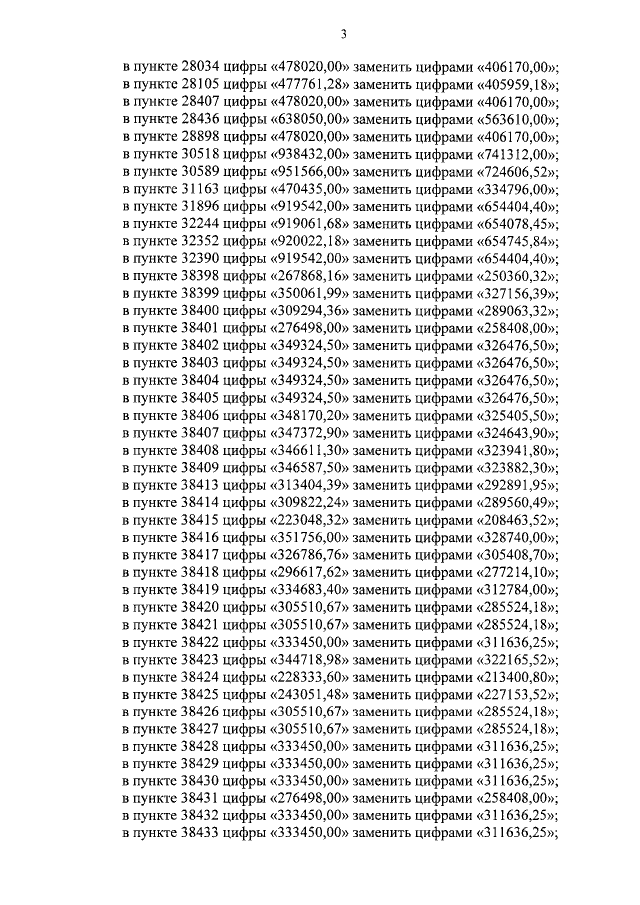 3

в пункте 28034 цифры «478020,00» заменить цифрами «406170,00»;
в пункте 28105 цифры «477761,28» заменить цифрами «405959,18»;
в пункте 28407 цифры «478020,00» заменить цифрами «406170,00»;
в пункте 28436 цифры «638050,00» заменить цифрами «563610,00»;
в пункте 28898 цифры «478020,00» заменить цифрами «406170,00»;
в пункте 30518 цифры «938432,00» заменить цифрами «741312,00»;
в пункте 30589 цифры «951566,00» заменить цифрами «724606,52»;
в пункте 31163 цифры «470435,00» заменить цифрами «334796,00»;
в пункте 31896 цифры «919542,00» заменить цифрами «654404,40»;
в пункте 32244 цифры «919061,68» заменить цифрами «654078,45»;
в пункте 32352 цифры «920022,18» заменить цифрами «654745,84»;
в пункте 32390 цифры «919542,00» заменить цифрами «654404,40»;
в пункте 38398 цифры «267868,16» заменить цифрами «250360,32»;
в пункте 38399 цифры «350061,99» заменить цифрами «327156,39»;
в пункте 38400 цифры «309294,36» заменить цифрами «289063,32»;
в пункте 38401 цифры «276498,00» заменить цифрами «258408,00»;
в пункте 38402 цифры «349324,50» заменить цифрами «326476,50»;
в пункте 38403 цифры «349324,50» заменить цифрами «326476,50»;
в пункте 38404 цифры «349324,50» заменить цифрами «326476,50»;
в пункте 38405 цифры «349324,50» заменить цифрами «326476,50»;
в пункте 38406 цифры «348170,20» заменить цифрами «325405,50»;
в пункте 38407 цифры «347372,90» заменить цифрами «324643,90»;
в пункте 38408 цифры «346611,30» заменить цифрами «323941,80»;
в пункте 38409 цифры «346587,50» заменить цифрами «323882,30»;
в пункте 38413 цифры «313404,39» заменить цифрами «292891,95»;
в пункте 38414 цифры «309822,24» заменить цифрами «289560,49»;
в пункте 38415 цифры «223048,32» заменить цифрами «208463,52»;
в пункте 38416 цифры «351756,00» заменить цифрами «328740,00»;
в пункте 38417 цифры «326786,76» заменить цифрами «305408,70»;
в пункте 38418 цифры «296617,62» заменить цифрами «277214,10»;
в пункте 38419 цифры «334683,40» заменить цифрами «312784,00»;
в пункте 38420 цифры «305510,67» заменить цифрами «285524,18»;
в пункте 38421 цифры «305510,67» заменить цифрами «285524,18»;
в пункте 38422 цифры «333450,00» заменить цифрами «311636,25»;
в пункте 38423 цифры «344718,98» заменить цифрами «322165,52»;
в пункте 38424 цифры «228333,60» заменить цифрами «213400,80»;
в пункте 38425 цифры «243051,48» заменить цифрами «227153,52»;
в пункте 38426 цифры «305510,67» заменить цифрами «285524,18»;
в пункте 38427 цифры «305510,67» заменить цифрами «285524,18»;
в пункте 38428 цифры «333450,00» заменить цифрами «311636,25»;
в пункте 38429 цифры «333450,00» заменить цифрами «311636,25»;
в пункте 38430 цифры «333450,00» заменить цифрами «311636,25»;
в пункте 38431 цифры «276498,00» заменить цифрами «258408,00»;
в пункте 38432 цифры «333450,00» заменить цифрами «311636,25»;
в пункте 38433 цифры «333450,00» заменить цифрами «311636,25»;